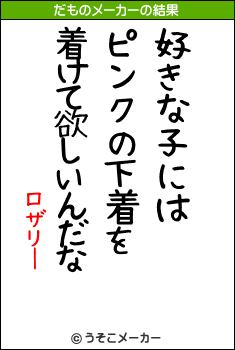 だものメーカーの結果

好きな子には
ピンクの下着を
着けて欲しいんだな

ロザリー

© うそこメーカー